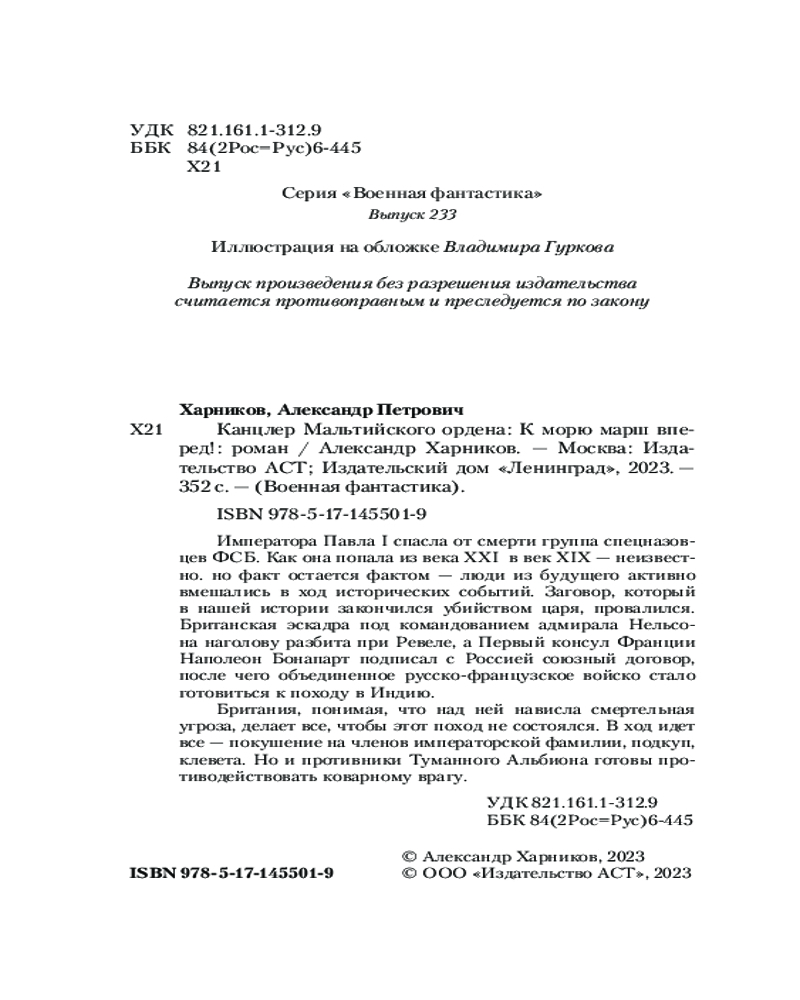 УДК 821.161.1-312.9
ББК 84(2Рос=Рус)6-445
Х21

Серия «Военная фантастика»
Выпуск 233

Иллюстрация на обложке Владимира Гуркова

Выпуск произведения без разрешения издательства считается противоправным и преследуется по закону

Харников, Александр Петрович
Х21 Канцлер Мальтийского ордена: К морю марш вперед!: роман / Александр Харников. — Москва: Издательство АСТ; Издательский дом «Ленинград», 2023. — 352 с. — (Военная фантастика).

ISBN 978-5-17-145501-9

Императора Павла I спасла от смерти группа спецназовцев ФСБ. Как она попала из века XXI в век XIX — неизвестно. но факт остается фактом — люди из будущего активно вмешались в ход исторических событий. Заговор, который в нашей истории закончился убийством царя, провалился. Британская эскадра под командованием адмирала Нельсона наголову разбита при Ревеле, а Первый консул Франции Наполеон Бонапарт подписал с Россией союзный договор, после чего объединенное русско-французское войско стало готовиться к походу в Индию.

Британия, понимая, что над ней нависла смертельная угроза, делает все, чтобы этот поход не состоялся. В ход идет все — покушение на членов императорской фамилии, подкуп, клевета. Но и противники Туманного Альбиона готовы противодействовать коварному врагу.

УДК 821.161.1-312.9
ББК 84(2Рос=Рус)6-445

ISBN 978-5-17-145501-9

© Александр Харников, 2023
© ООО «Издательство АСТ», 2023